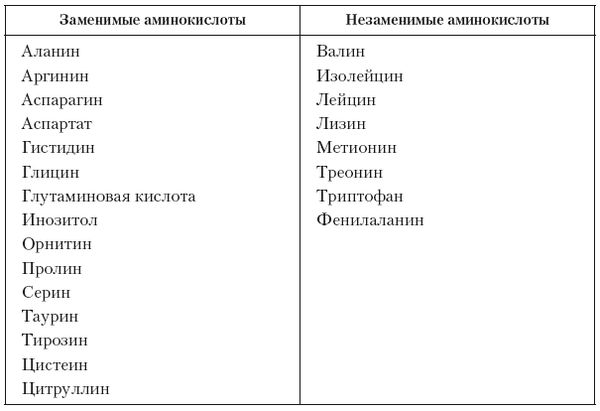 | Заменимые аминокислоты | Незаменимые аминокислоты |
|---|---|
| Аланин | Валин |
| Аргинин | Изолейцин |
| Аспарагин | Лейцин |
| Аспартат | Лизин |
| Гистидин | Метионин |
| Глицин | Треонин |
| Глутаминовая кислота | Триптофан |
| Инозитол | Фенилаланин |
| Орнитин | |
| Пролин | |
| Серин | |
| Таурин | |
| Тирозин | |
| Цистеин | |
| Цитруллин | |